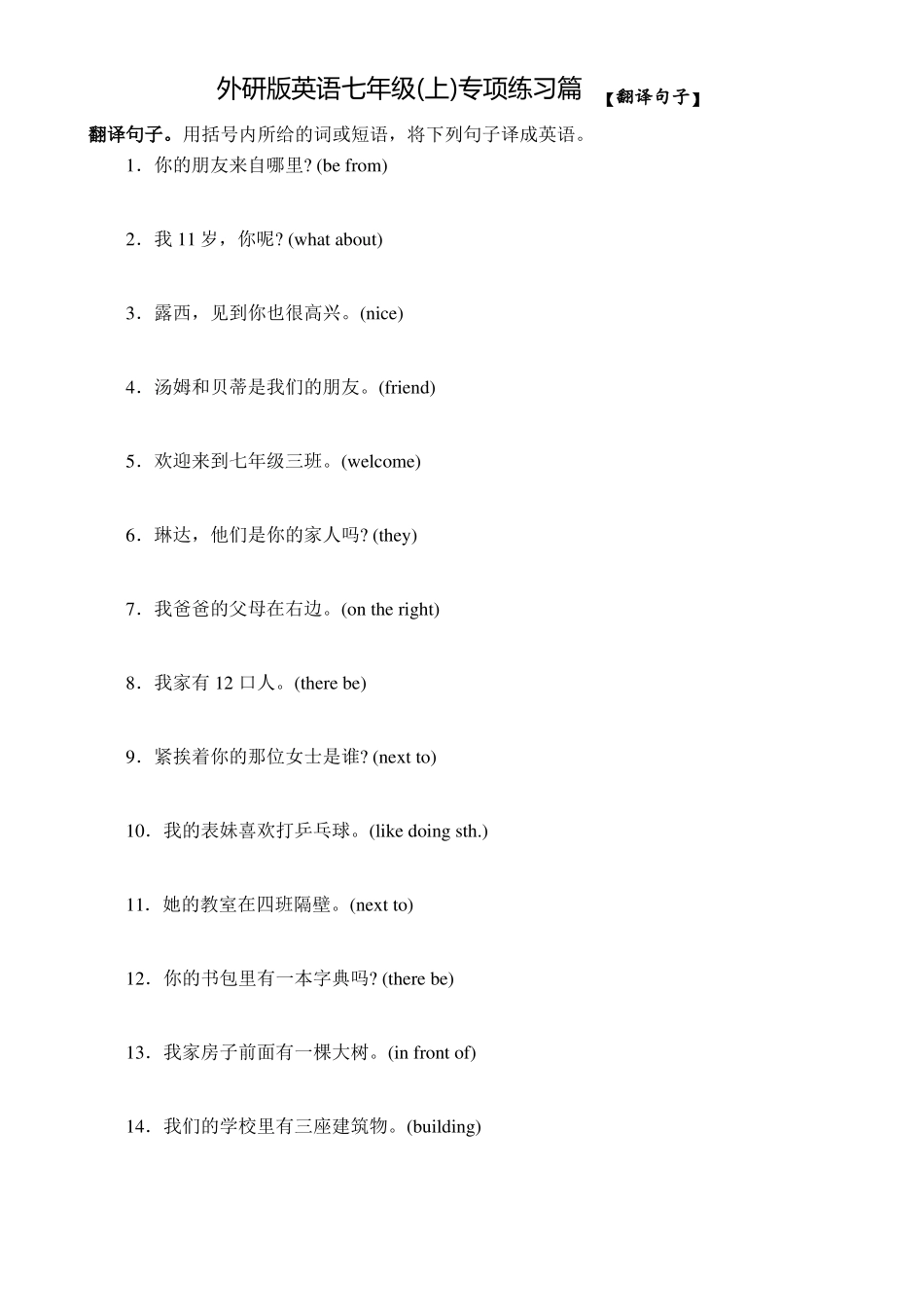 外研版英语七年级(上)专项练习篇 【翻译句子】

翻译句子。用括号内所给的词或短语，将下列句子译成英语。

1．你的朋友来自哪里? (be from)

2．我 11 岁，你呢? (what about)

3．露西，见到你也很高兴。(nice)

4．汤姆和贝蒂是我们的朋友。(friend)

5．欢迎来到七年级三班。(welcome)

6．琳达，他们是你的家人吗? (they)

7．我爸爸的父母在右边。(on the right)

8．我家有 12 口人。(there be)

9．紧挨着你的那位女士是谁? (next to)

10．我的表妹喜欢打乒乓球。(like doing sth.)

11．她的教室在四班隔壁。(next to)

12．你的书包里有一本字典吗? (there be)

13．我家房子前面有一棵大树。(in front of)

14．我们的学校里有三座建筑物。(building)